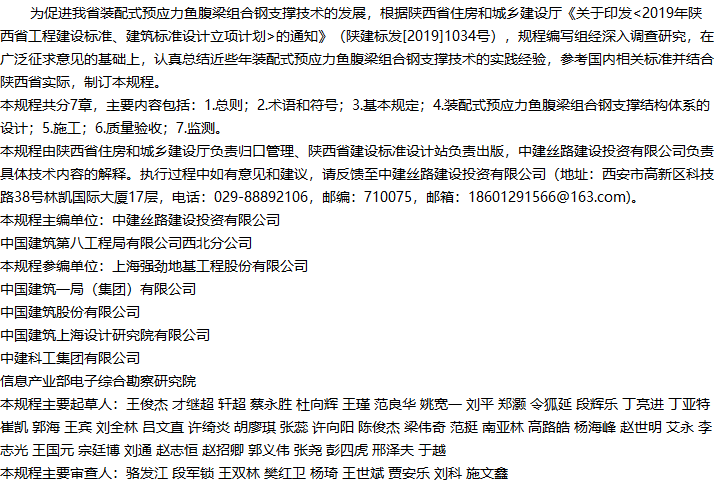 为促进我省装配式预应力鱼腹梁组合钢支撑技术的发展，根据陕西省住房和城乡建设厅《关于印发<2019年陕西省工程建设标准、建筑标准设计立项计划>的通知》（陕建标发[2019]1034号），规程编写组经深入调查研究，在广泛征求意见的基础上，认真总结近些年装配式预应力鱼腹梁组合钢支撑技术的实践经验，参考国内相关标准并结合陕西省实际，制订本规程。

本规程共分7章，主要内容包括：1.总则；2.术语和符号；3.基本规定；4.装配式预应力鱼腹梁组合钢支撑结构体系的设计；5.施工；6.质量验收；7.监测。

本规程由陕西省住房和城乡建设厅负责归口管理、陕西省建设标准设计站负责出版，中建丝路建设投资有限公司负责具体技术内容的解释。执行过程中如有意见和建议，请反馈至中建丝路建设投资有限公司（地址：西安市高新区科技路38号林凯国际大厦17层，电话：029-88892106，邮编：710075，邮箱：18601291566@163.com)。

本规程主编单位：中建丝路建设投资有限公司

中国建筑第八工程局有限公司西北分公司

本规程参编单位：上海强劲地基工程股份有限公司

中国建筑一局（集团）有限公司

中国建筑股份有限公司

中国建筑上海设计研究院有限公司

中建科工集团有限公司

信息产业部电子综合勘察研究院

本规程主要起草人：王俊杰 才继超 轩超 蔡永胜 杜向辉 王瑾 范良华 姚宽一 刘平 郑灏 令狐延 段辉乐 丁亮进 丁亚特 崔凯 郭海 王宾 刘全林 吕文直 许绮炎 胡廖琪 张蕊 许向阳 陈俊杰 梁伟奇 范挺 南亚林 高路皓 杨海峰 赵世明 艾永 李志光 王国元 宗廷博 刘通 赵志恒 赵招卿 郭义伟 张尧 彭四虎 邢泽夫 于越

本规程主要审查人：骆发江 段军锁 王双林 樊红卫 杨琦 王世斌 贾安乐 刘科 施文鑫